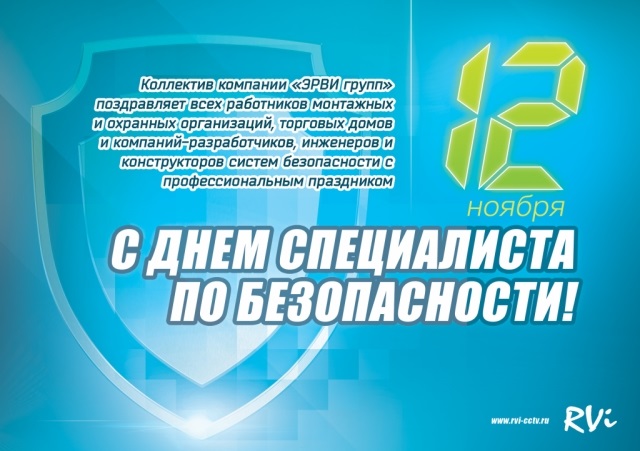 Коллектив компании «ЭРВИ групп» поздравляет всех работников монтажных и охранных организаций, торговых домов и компаний-разработчиков, инженеров и конструкторов систем безопасности с профессиональным праздником

12

ноября

С ДНЕМ СПЕЦИАЛИСТА ПО БЕЗОПАСНОСТИ!

www.rvi-cctv.ru

RVi